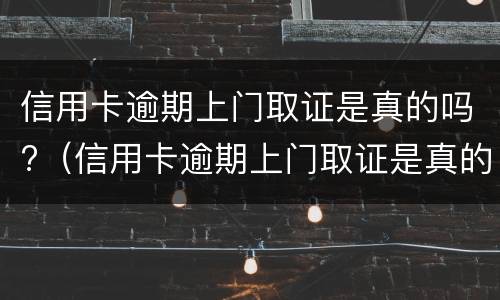 信用卡逾期上门取证是真的吗？（信用卡逾期上门取证是真的